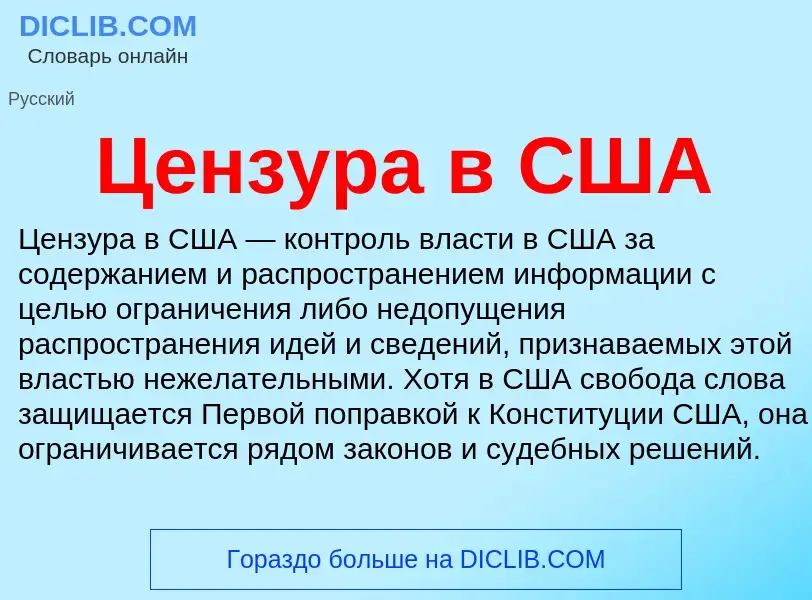 DICLIB.COM
Словарь онлайн

Русский

Цензура в США

Цензура в США — контроль власти в США за содержанием и распространением информации с целью ограничения либо недопущения распространения идей и сведений, признаваемых этой властью нежелательными. Хотя в США свобода слова защищается Первой поправкой к Конституции США, она ограничивается рядом законов и судебных решений.

Гораздо больше на DICLIB.COM